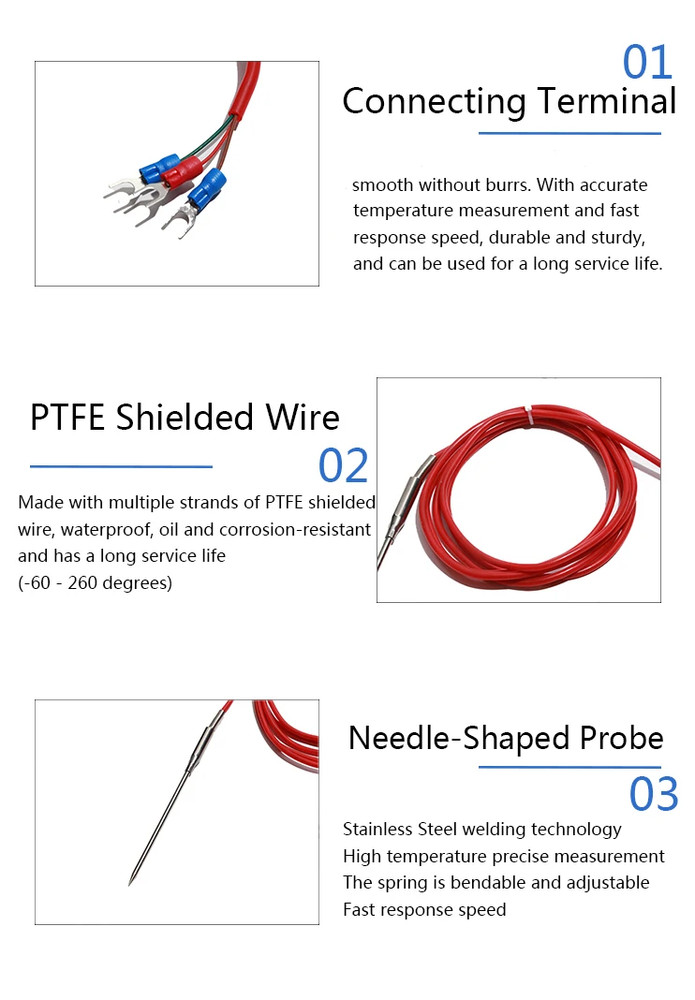 01
Connecting Terminal

smooth without burrs. With accurate temperature measurement and fast response speed, durable and sturdy, and can be used for a long service life.

PTFE Shielded Wire
02

Made with multiple strands of PTFE shielded wire, waterproof, oil and corrosion-resistant and has a long service life
(-60 - 260 degrees)

Needle-Shaped Probe
03

Stainless Steel welding technology
High temperature precise measurement
The spring is bendable and adjustable
Fast response speed